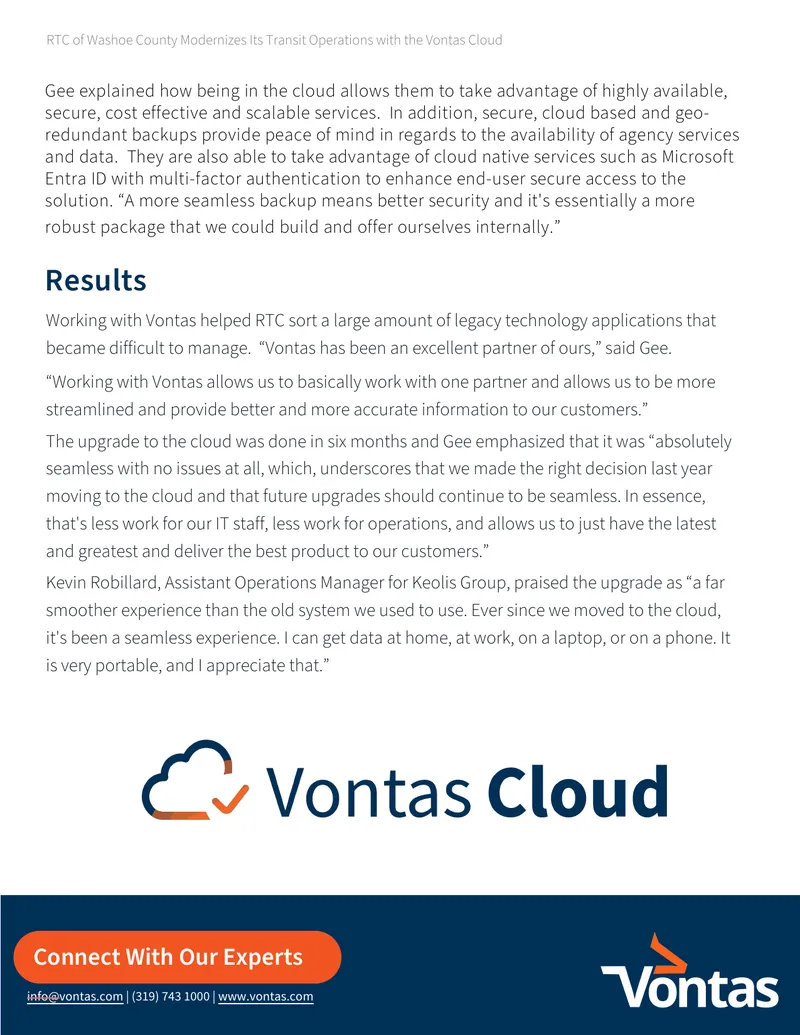 RTC of Washoe County Modernizes Its Transit Operations with the Vontas Cloud

Gee explained how being in the cloud allows them to take advantage of highly available, secure, cost effective and scalable services. In addition, secure, cloud based and geo-redundant backups provide peace of mind in regards to the availability of agency services and data. They are also able to take advantage of cloud native services such as Microsoft Entra ID with multi-factor authentication to enhance end-user secure access to the solution. “A more seamless backup means better security and it's essentially a more robust package that we could build and offer ourselves internally.”

Results

Working with Vontas helped RTC sort a large amount of legacy technology applications that became difficult to manage. “Vontas has been an excellent partner of ours,” said Gee.

“Working with Vontas allows us to basically work with one partner and allows us to be more streamlined and provide better and more accurate information to our customers.”

The upgrade to the cloud was done in six months and Gee emphasized that it was “absolutely seamless with no issues at all, which, underscores that we made the right decision last year moving to the cloud and that future upgrades should continue to be seamless. In essence, that's less work for our IT staff, less work for operations, and allows us to just have the latest and greatest and deliver the best product to our customers.”

Kevin Robillard, Assistant Operations Manager for Keolis Group, praised the upgrade as “a far smoother experience than the old system we used to use. Ever since we moved to the cloud, it's been a seamless experience. I can get data at home, at work, on a laptop, or on a phone. It is very portable, and I appreciate that.”

Vontas Cloud

Connect With Our Experts

info@vontas.com | (319) 743 1000 | www.vontas.com

Vontas